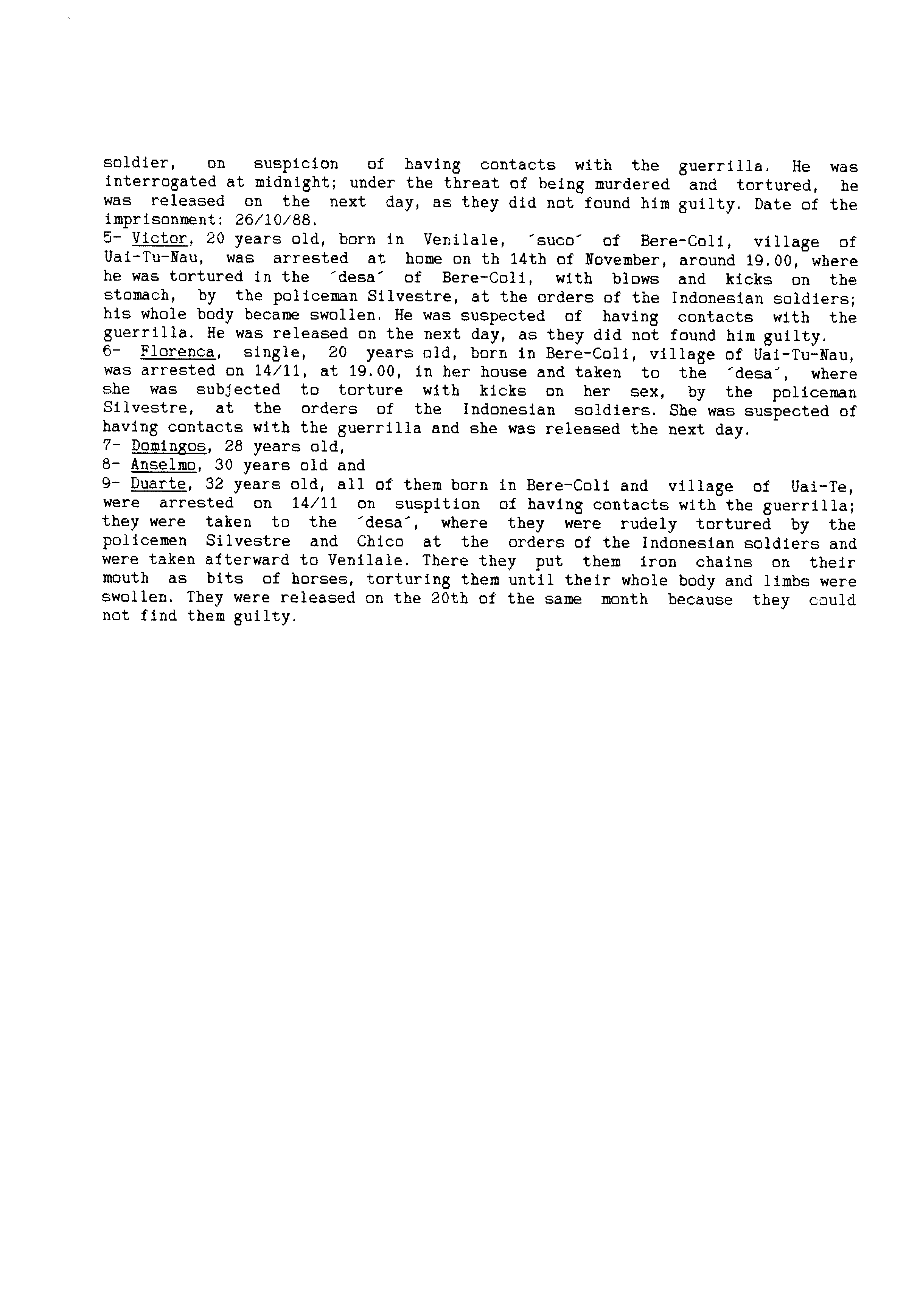 soldier, on suspicion of having contacts with the guerrilla. He was interrogated at midnight; under the threat of being murdered and tortured, he was released on the next day, as they did not found him guilty. Date of the imprisonment: 26/10/88.
5- Victor, 20 years old, born in Venilale, ´suco´ of Bere-Coli, village of Uai-Tu-Nau, was arrested at home on th 14th of November, around 19.00, where he was tortured in the ´desa´ of Bere-Coli, with blows and kicks on the stomach, by the policeman Silvestre, at the orders of the Indonesian soldiers; his whole body became swollen. He was suspected of having contacts with the guerrilla. He was released on the next day, as they did not found him guilty.
6- Florenca, single, 20 years old, born in Bere-Coli, village of Uai-Tu-Nau, was arrested on 14/11, at 19.00, in her house and taken to the ´desa´, where she was subjected to torture with kicks on her sex, by the policeman Silvestre, at the orders of the Indonesian soldiers. She was suspected of having contacts with the guerrilla and she was released the next day.
7- Domingos, 28 years old,
8- Anselmo, 30 years old and
9- Duarte, 32 years old, all of them born in Bere-Coli and village of Uai-Te, were arrested on 14/11 on suspition of having contacts with the guerrilla; they were taken to the ´desa´, where they were rudely tortured by the policemen Silvestre and Chico at the orders of the Indonesian soldiers and were taken afterward to Venilale. There they put them iron chains on their mouth as bits of horses, torturing them until their whole body and limbs were swollen. They were released on the 20th of the same month because they could not find them guilty.